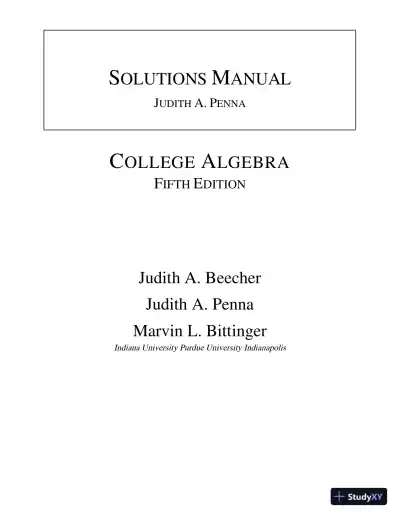 SOLUTIONS MANUAL
JUDITH A. PENNA

COLLEGE ALGEBRA
FIFTH EDITION

Judith A. Beecher
Judith A. Penna
Marvin L. Bittinger
Indiana University Purdue University Indianapolis

StudyXY